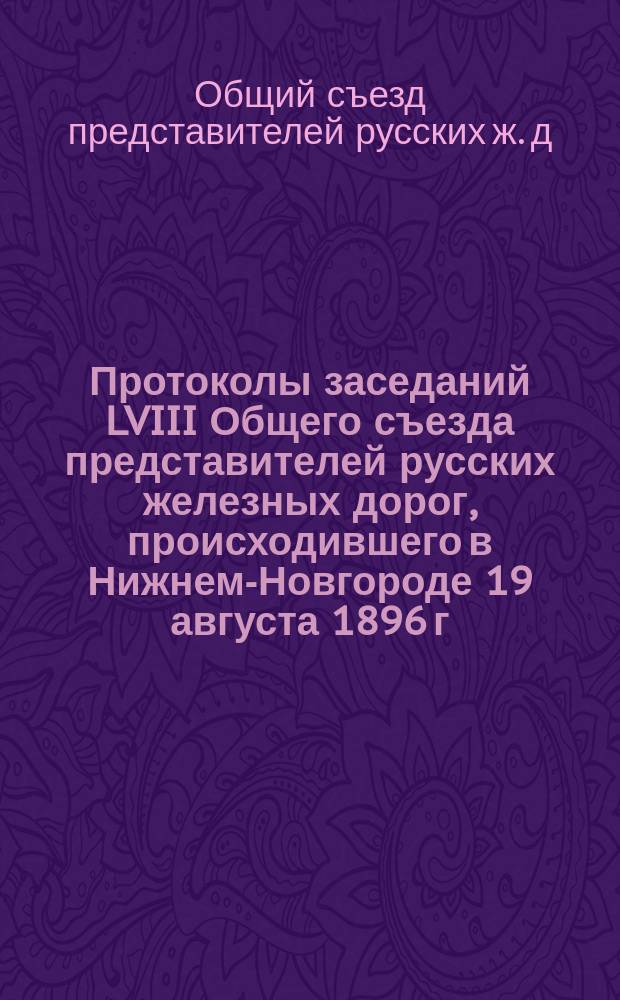 Общий съезд представителей русских ж. д

Протоколы заседаний LVIII Общего съезда представителей русских железных дорог, происходившего в Нижнем-Новгороде 19 августа 1896 г